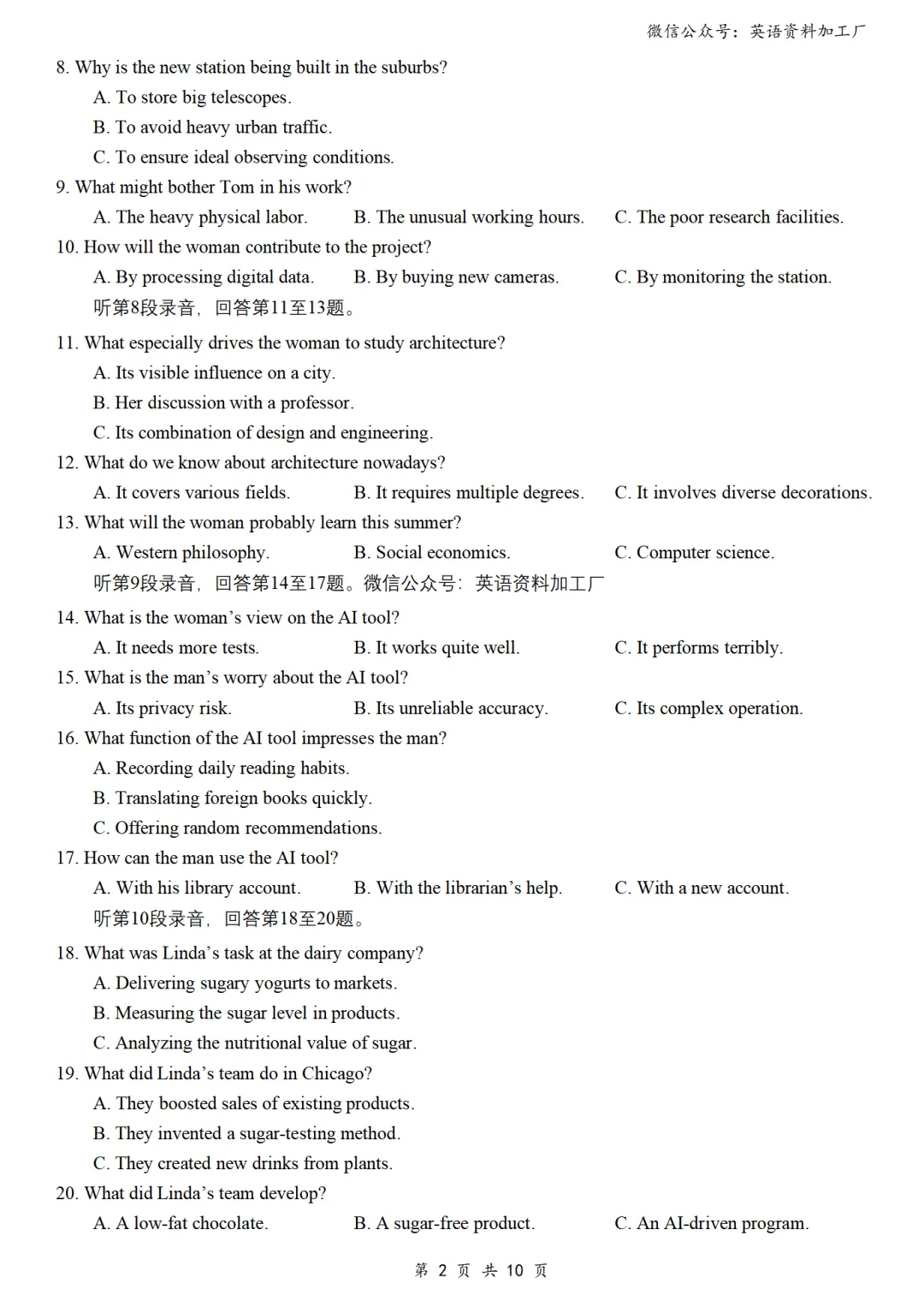 微信公众号：英语资料加工厂

8. Why is the new station being built in the suburbs?
A. To store big telescopes.
B. To avoid heavy urban traffic.
C. To ensure ideal observing conditions.
9. What might bother Tom in his work?
A. The heavy physical labor.
B. The unusual working hours.
C. The poor research facilities.
10. How will the woman contribute to the project?
A. By processing digital data.
B. By buying new cameras.
C. By monitoring the station.
听第8段录音，回答第11至13题。
11. What especially drives the woman to study architecture?
A. Its visible influence on a city.
B. Her discussion with a professor.
C. Its combination of design and engineering.
12. What do we know about architecture nowadays?
A. It covers various fields.
B. It requires multiple degrees.
C. It involves diverse decorations.
13. What will the woman probably learn this summer?
A. Western philosophy.
B. Social economics.
C. Computer science.
听第9段录音，回答第14至17题。微信公众号：英语资料加工厂
14. What is the woman's view on the AI tool?
A. It needs more tests.
B. It works quite well.
C. It performs terribly.
15. What is the man's worry about the AI tool?
A. Its privacy risk.
B. Its unreliable accuracy.
C. Its complex operation.
16. What function of the AI tool impresses the man?
A. Recording daily reading habits.
B. Translating foreign books quickly.
C. Offering random recommendations.
17. How can the man use the AI tool?
A. With his library account.
B. With the librarian's help.
C. With a new account.
听第10段录音，回答第18至20题。
18. What was Linda's task at the dairy company?
A. Delivering sugary yogurts to markets.
B. Measuring the sugar level in products.
C. Analyzing the nutritional value of sugar.
19. What did Linda's team do in Chicago?
A. They boosted sales of existing products.
B. They invented a sugar-testing method.
C. They created new drinks from plants.
20. What did Linda's team develop?
A. A low-fat chocolate.
B. A sugar-free product.
C. An AI-driven program.

第 2 页 共 10 页